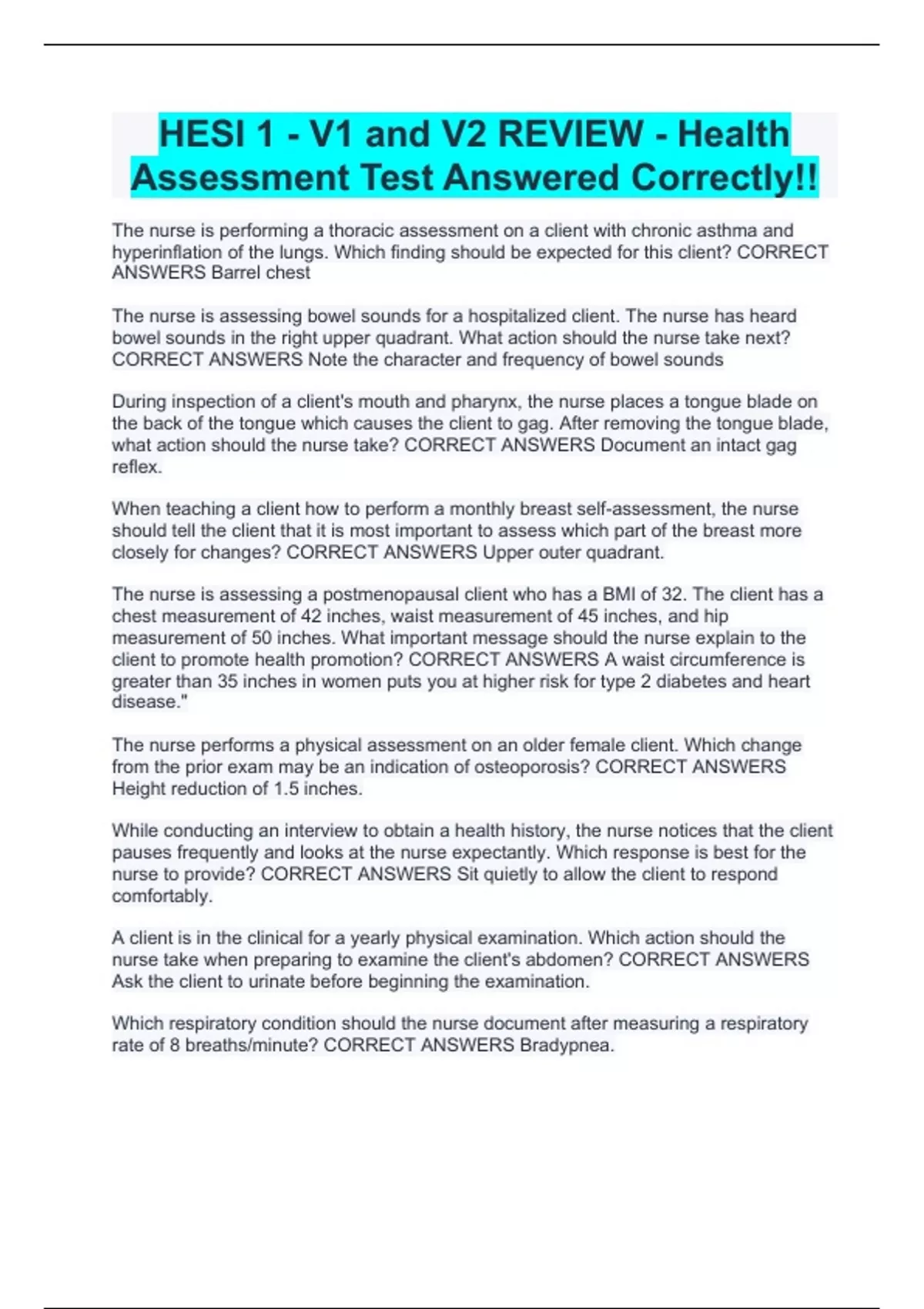 HESI 1 - V1 and V2 REVIEW - Health Assessment Test Answered Correctly!!

The nurse is performing a thoracic assessment on a client with chronic asthma and hyperinflation of the lungs. Which finding should be expected for this client? CORRECT ANSWERS Barrel chest

The nurse is assessing bowel sounds for a hospitalized client. The nurse has heard bowel sounds in the right upper quadrant. What action should the nurse take next? CORRECT ANSWERS Note the character and frequency of bowel sounds

During inspection of a client's mouth and pharynx, the nurse places a tongue blade on the back of the tongue which causes the client to gag. After removing the tongue blade, what action should the nurse take? CORRECT ANSWERS Document an intact gag reflex.

When teaching a client how to perform a monthly breast self-assessment, the nurse should tell the client that it is most important to assess which part of the breast more closely for changes? CORRECT ANSWERS Upper outer quadrant.

The nurse is assessing a postmenopausal client who has a BMI of 32. The client has a chest measurement of 42 inches, waist measurement of 45 inches, and hip measurement of 50 inches. What important message should the nurse explain to the client to promote health promotion? CORRECT ANSWERS A waist circumference is greater than 35 inches in women puts you at higher risk for type 2 diabetes and heart disease."

The nurse performs a physical assessment on an older female client. Which change from the prior exam may be an indication of osteoporosis? CORRECT ANSWERS Height reduction of 1.5 inches.

While conducting an interview to obtain a health history, the nurse notices that the client pauses frequently and looks at the nurse expectantly. Which response is best for the nurse to provide? CORRECT ANSWERS Sit quietly to allow the client to respond comfortably.

A client is in the clinical for a yearly physical examination. Which action should the nurse take when preparing to examine the client's abdomen? CORRECT ANSWERS Ask the client to urinate before beginning the examination.

Which respiratory condition should the nurse document after measuring a respiratory rate of 8 breaths/minute? CORRECT ANSWERS Bradypnea.